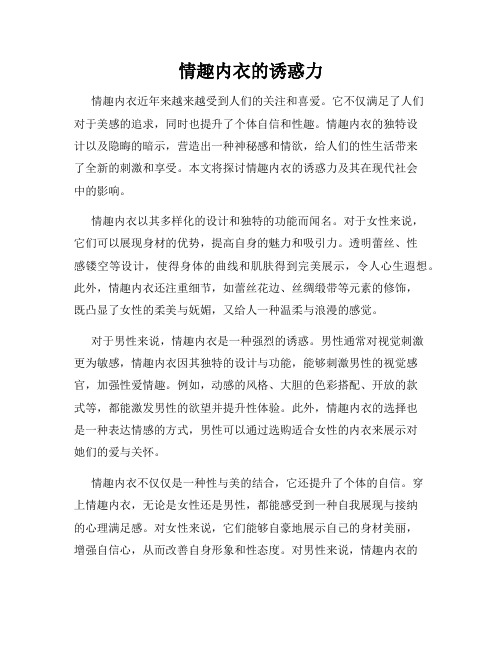 情趣内衣的诱惑力

情趣内衣近年来越来越受到人们的关注和喜爱。它不仅满足了人们对于美感的追求，同时也提升了个体自信和性趣。情趣内衣的独特设计以及隐晦的暗示，营造出一种神秘感和情欲，给人们的性生活带来了全新的刺激和享受。本文将探讨情趣内衣的诱惑力及其在现代社会中的影响。

情趣内衣以其多样化的设计和独特的功能而闻名。对于女性来说，它们可以展现身材的优势，提高自身的魅力和吸引力。透明蕾丝、性感镂空等设计，使得身体的曲线和肌肤得到完美展示，令人心生遐想。此外，情趣内衣还注重细节，如蕾丝花边、丝绸缎带等元素的修饰，既凸显了女性的柔美与妩媚，又给人一种温柔与浪漫的感觉。

对于男性来说，情趣内衣是一种强烈的诱惑。男性通常对视觉刺激更为敏感，情趣内衣因其独特的设计与功能，能够刺激男性的视觉感官，加强性爱情趣。例如，动感的风格、大胆的色彩搭配、开放的款式等，都能激发男性的欲望并提升性体验。此外，情趣内衣的选择也是一种表达情感的方式，男性可以通过选购适合女性的内衣来展示对她们的爱与关怀。

情趣内衣不仅仅是一种性与美的结合，它还提升了个体的自信。穿上情趣内衣，无论是女性还是男性，都能感受到一种自我展现与接纳的心理满足感。对女性来说，它们能够自豪地展示自己的身材美丽，增强自信心，从而改善自身形象和性态度。对男性来说，情趣内衣的